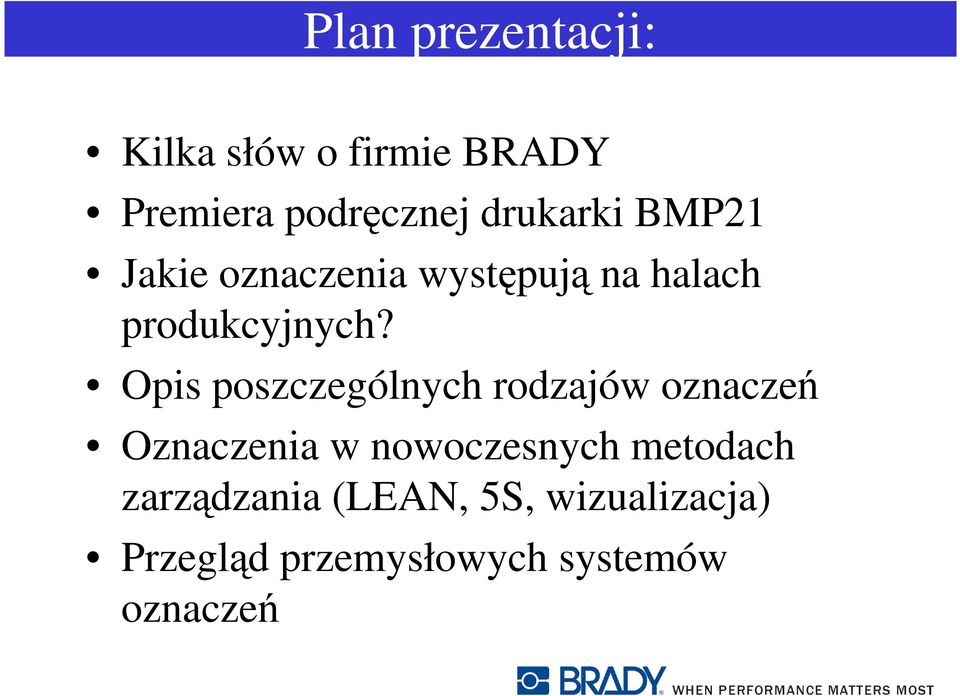 Plan prezentacji:

• Kilka słów o firmie BRADY
• Premiera podręcznej drukarki BMP21
• Jakie oznaczenia występują na halach produkcyjnych?
• Opis poszczególnych rodzajów oznaczeń
• Oznaczenia w nowoczesnych metodach zarządzania (LEAN, 5S, wizualizacja)
• Przegląd przemysłowych systemów oznaczeń

BRADY® WHEN PERFORMANCE MATTERS MOST